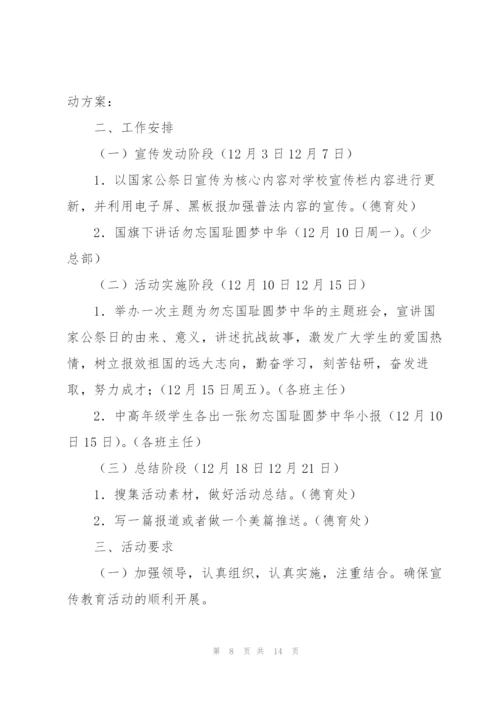 动方案：

二、工作安排

（一）宣传发动阶段（12月3日12月7日）

1．以国家公祭日宣传为核心内容对学校宣传栏内容进行更新，并利用电子屏、黑板报加强普法内容的宣传。（德育处）

2．国旗下讲话勿忘国耻圆梦中华（12月10日周一）。（少总部）

（二）活动实施阶段（12月10日12月15日）

1．举办一次主题为勿忘国耻圆梦中华的主题班会，宣讲国家公祭日的由来、意义，讲述抗战故事，激发广大学生的爱国热情，树立报效祖国的远大志向，勤奋学习，刻苦钻研，奋发进取，努力成才；（12月15日周五）。（各班主任）

2．中高年级学生各出一张勿忘国耻圆梦中华小报（12月10日15日）。（各班主任）

（三）总结阶段（12月18日12月21日）

1．搜集活动素材，做好活动总结。（德育处）

2．写一篇报道或者做一个美篇推送。（德育处）

三、活动要求

（一）加强领导，认真组织，认真实施，注重结合。确保宣传教育活动的顺利开展。

第 8 页 共 14 页